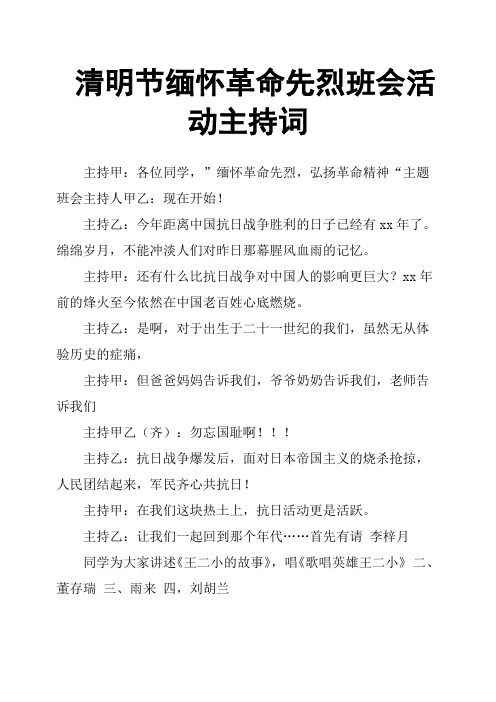 清明节缅怀革命先烈班会活动主持词

主持甲：各位同学，”缅怀革命先烈，弘扬革命精神“主题班会主持人甲乙：现在开始！

主持乙：今年距离中国抗日战争胜利的日子已经有 xx 年了。绵绵岁月，不能冲淡人们对昨日那幕腥风血雨的记忆。

主持甲：还有什么比抗日战争对中国人的影响更巨大？xx 年前的烽火至今依然在中国老百姓心底燃烧。

主持乙：是啊，对于出生于二十一世纪的我们，虽然无从体验历史的症痛，

主持甲：但爸爸妈妈告诉我们，爷爷奶奶告诉我们，老师告诉我们

主持甲乙（齐）：勿忘国耻啊！！！

主持乙：抗日战争爆发后，面对日本帝国主义的烧杀抢掠，人民团结起来，军民齐心共抗日！

主持甲：在我们这块热土上，抗日活动更是活跃。

主持乙：让我们一起回到那个年代……首先有请 李梓月

同学为大家讲述《王二小的故事》，唱《歌唱英雄王二小》 二、董存瑞 三、雨来 四，刘胡兰